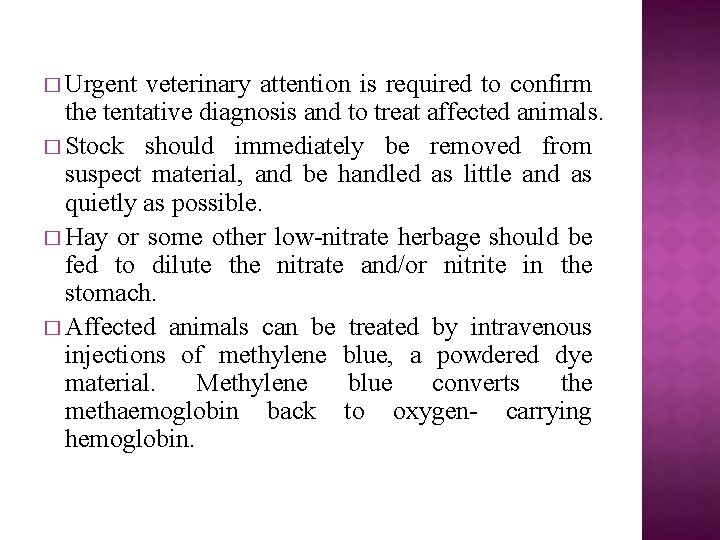 □ Urgent veterinary attention is required to confirm the tentative diagnosis and to treat affected animals.

□ Stock should immediately be removed from suspect material, and be handled as little and as quietly as possible.

□ Hay or some other low-nitrate herbage should be fed to dilute the nitrate and/or nitrite in the stomach.

□ Affected animals can be treated by intravenous injections of methylene blue, a powdered dye material. Methylene blue converts the methaemoglobin back to oxygen- carrying hemoglobin.